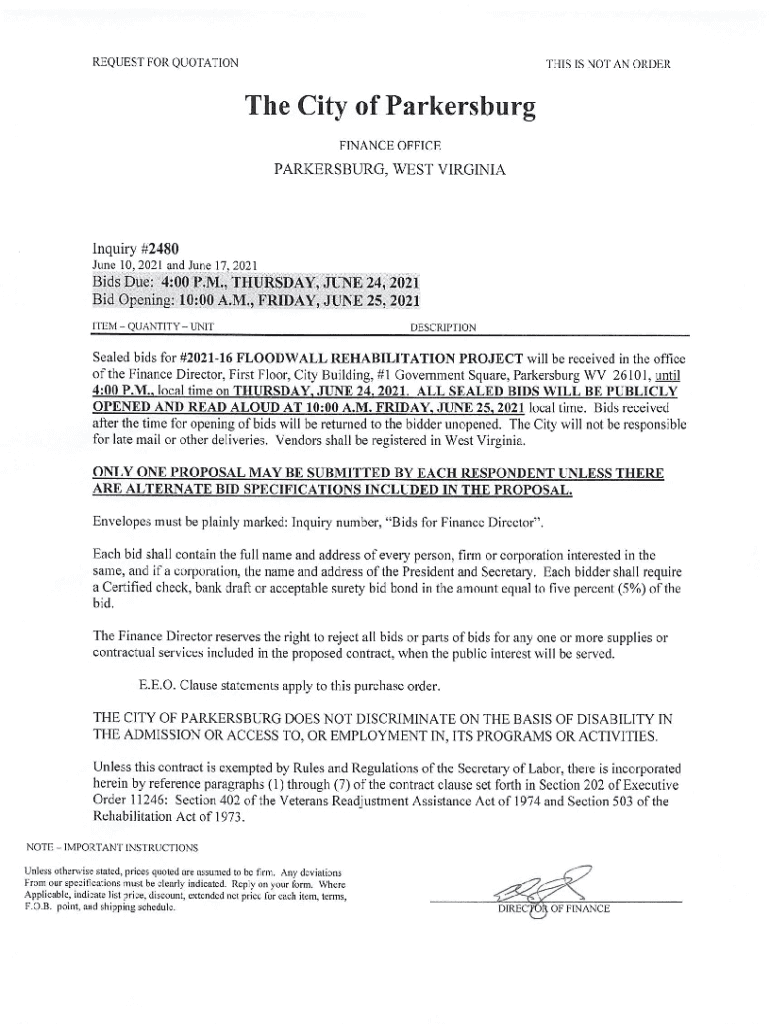 REQUEST FOR QUOTATION

THIS IS NOT AN ORDER

The City of Parkersburg

FINANCE OFFICE

PARKERSBURG, WEST VIRGINIA

Inquiry #2480
June 10, 2021 and June 17, 2021
Bids Due: 4:00 P.M., THURSDAY, JUNE 24, 2021
Bid Opening: 10:00 A.M., FRIDAY, JUNE 25, 2021

ITEM – QUANTITY – UNIT

DESCRIPTION

Sealed bids for #2021-16 FLOODWALL REHABILITATION PROJECT will be received in the office of the Finance Director, First Floor, City Building, #1 Government Square, Parkersburg WV 26101, until 4:00 P.M., local time on THURSDAY, JUNE 24, 2021. ALL SEALED BIDS WILL BE PUBLICLY OPENED AND READ ALOUD AT 10:00 A.M. FRIDAY, JUNE 25, 2021 local time. Bids received after the time for opening of bids will be returned to the bidder unopened. The City will not be responsible for late mail or other deliveries. Vendors shall be registered in West Virginia.

ONLY ONE PROPOSAL MAY BE SUBMITTED BY EACH RESPONDENT UNLESS THERE ARE ALTERNATE BID SPECIFICATIONS INCLUDED IN THE PROPOSAL.

Envelopes must be plainly marked: Inquiry number, "Bids for Finance Director".

Each bid shall contain the full name and address of every person, firm or corporation interested in the same, and if a corporation, the name and address of the President and Secretary. Each bidder shall require a Certified check, bank draft or acceptable surety bid bond in the amount equal to five percent (5%) of the bid.

The Finance Director reserves the right to reject all bids or parts of bids for any one or more supplies or contractual services included in the proposed contract, when the public interest will be served.

E.E.O. Clause statements apply to this purchase order.

THE CITY OF PARKERSBURG DOES NOT DISCRIMINATE ON THE BASIS OF DISABILITY IN THE ADMISSION OR ACCESS TO, OR EMPLOYMENT IN, ITS PROGRAMS OR ACTIVITIES.

Unless this contract is exempted by Rules and Regulations of the Secretary of Labor, there is incorporated herein by reference paragraphs (1) through (7) of the contract clause set forth in Section 202 of Executive Order 11246: Section 402 of the Veterans Readjustment Assistance Act of 1974 and Section 503 of the Rehabilitation Act of 1973.

NOTE – IMPORTANT INSTRUCTIONS

Unless otherwise stated, prices quoted are assumed to be firm. Any deviations From our specifications must be clearly indicated. Reply on your form. Where Applicable, indicate list price, discount, extended net price for each item, terms, F.O.B. point, and shipping schedule.

DIRECTOR OF FINANCE